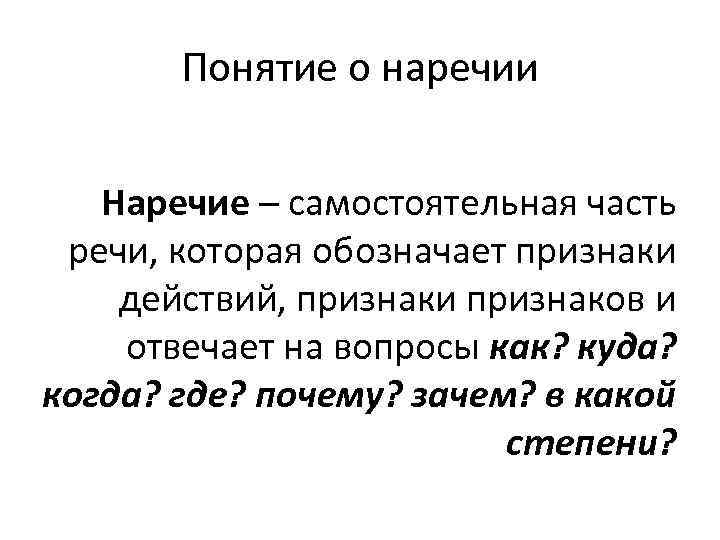 Понятие о наречии

Наречие – самостоятельная часть речи, которая обозначает признаки действий, признаки признаков и отвечает на вопросы как? куда? когда? где? почему? зачем? в какой степени?